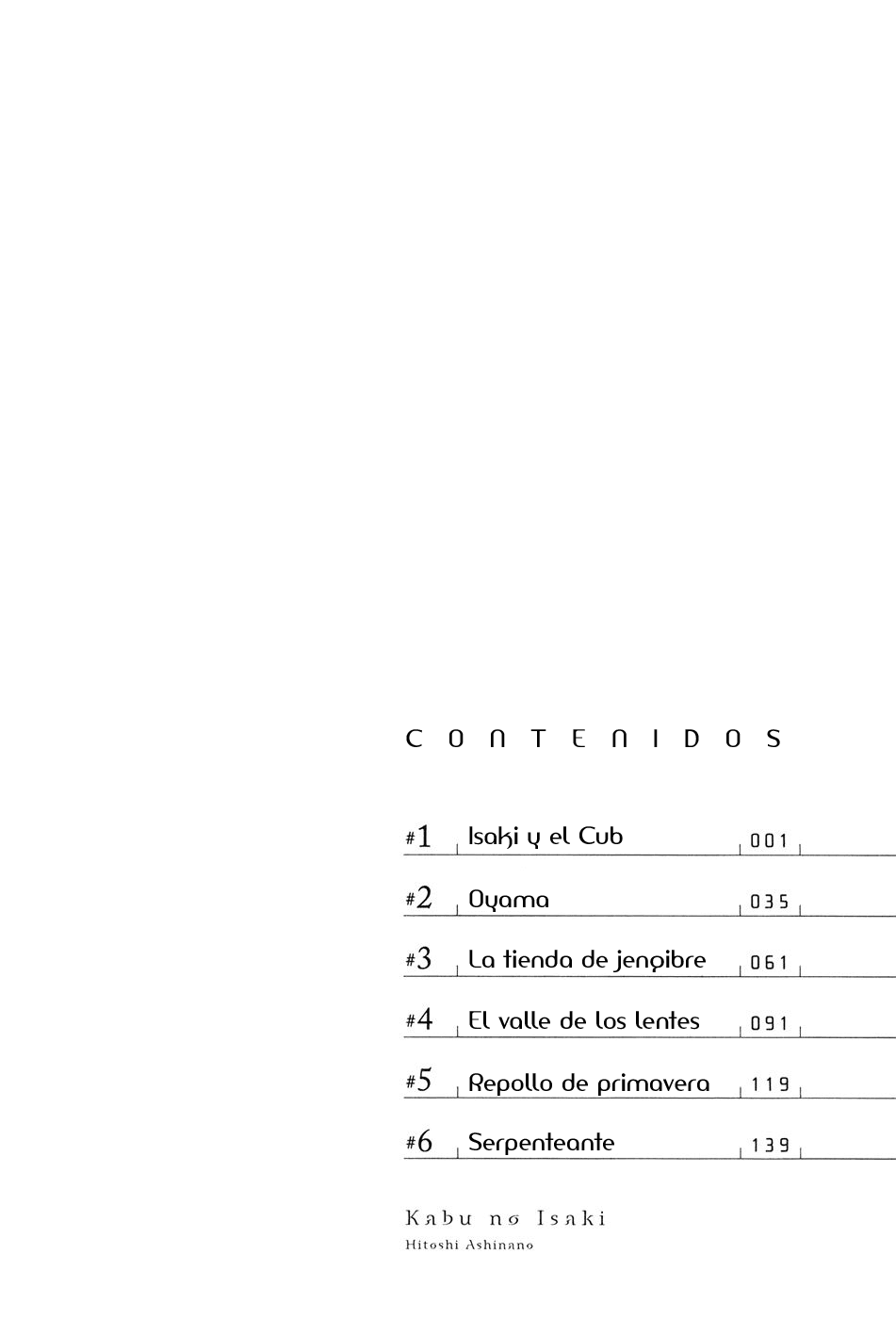 CONTENIDOS

| #1 | Isaki y el Cub | 001 |
|---|---|---|
| #2 | Oyama | 035 |
| #3 | La tienda de jengibre | 061 |
| #4 | El valle de los lentes | 091 |
| #5 | Repollo de primavera | 119 |
| #6 | Serpenteante | 139 |

Kabu no Isaki
Hitoshi Ashinano